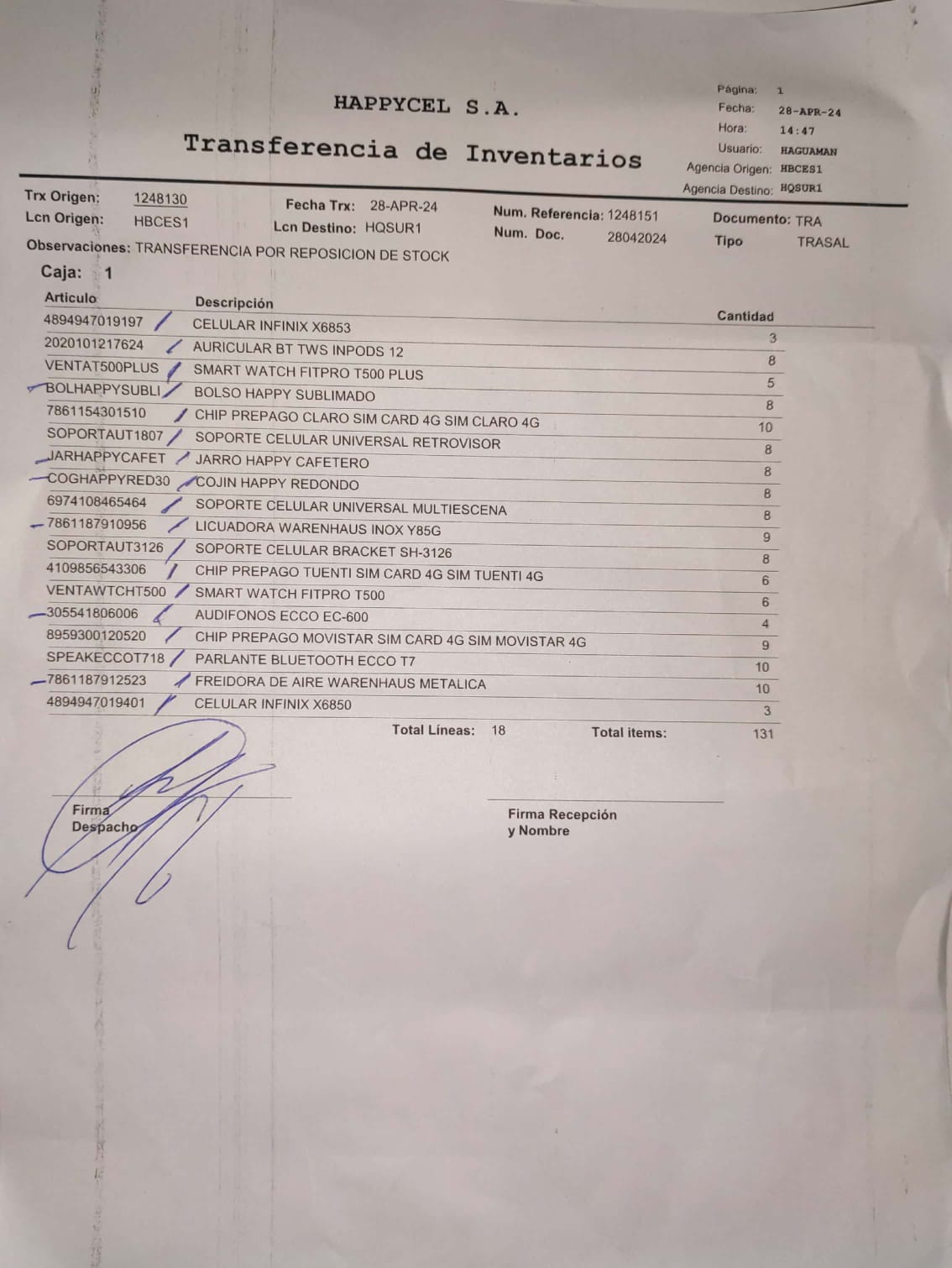 HAPPYCEL S.A.

Transferencia de Inventarios

Página: 1
Fecha: 28-APR-24
Hora: 14:47
Usuario: HAGUAMAN
Agencia Origen: HBCES1
Agencia Destino: HQSUR1

Trx Origen: 1248130
Lcn Origen: HBCES1
Fecha Trx: 28-APR-24
Lcn Destino: HQSUR1
Num. Referencia: 1248151
Num. Doc. 28042024
Documento: TRA
Tipo TRASAL

Observaciones: TRANSFERENCIA POR REPOSICION DE STOCK

Caja: 1

| Articulo | Descripción | Cantidad |
|---|---|---|
| 4894947019197 | CELULAR INFINIX X6853 | 3 |
| 2020101217624 | AURICULAR BT TWS INPODS 12 | 8 |
| VENTAT500PLUS | SMART WATCH FITPRO T500 PLUS | 5 |
| BOLHAPPYSUBLI | BOLSO HAPPY SUBLIMADO | 8 |
| 7861154301510 | CHIP PREPAGO CLARO SIM CARD 4G SIM CLARO 4G | 10 |
| SOPORTAUT1807 | SOPORTE CELULAR UNIVERSAL RETROVISOR | 8 |
| JARHAPPYCAFET | JARRO HAPPY CAFETERO | 8 |
| COGHAPPYRED30 | COJIN HAPPY REDONDO | 8 |
| 6974108465464 | SOPORTE CELULAR UNIVERSAL MULTIESCENA | 8 |
| 7861187910956 | LICUADORA WARENHAUS INOX Y85G | 9 |
| SOPORTAUT3126 | SOPORTE CELULAR BRACKET SH-3126 | 8 |
| 4109856543306 | CHIP PREPAGO TUENTI SIM CARD 4G SIM TUENTI 4G | 6 |
| VENTAWTCHT500 | SMART WATCH FITPRO T500 | 6 |
| 305541806006 | AUDIFONOS ECCO EC-600 | 4 |
| 8959300120520 | CHIP PREPAGO MOVISTAR SIM CARD 4G SIM MOVISTAR 4G | 9 |
| SPEAKECCOT718 | PARLANTE BLUETOOTH ECCO T7 | 10 |
| 7861187912523 | FREIDORA DE AIRE WARENHAUS METALICA | 10 |
| 4894947019401 | CELULAR INFINIX X6850 | 3 |

Total Líneas: 18 Total items: 131

Firma Despacho

Firma Recepción y Nombre